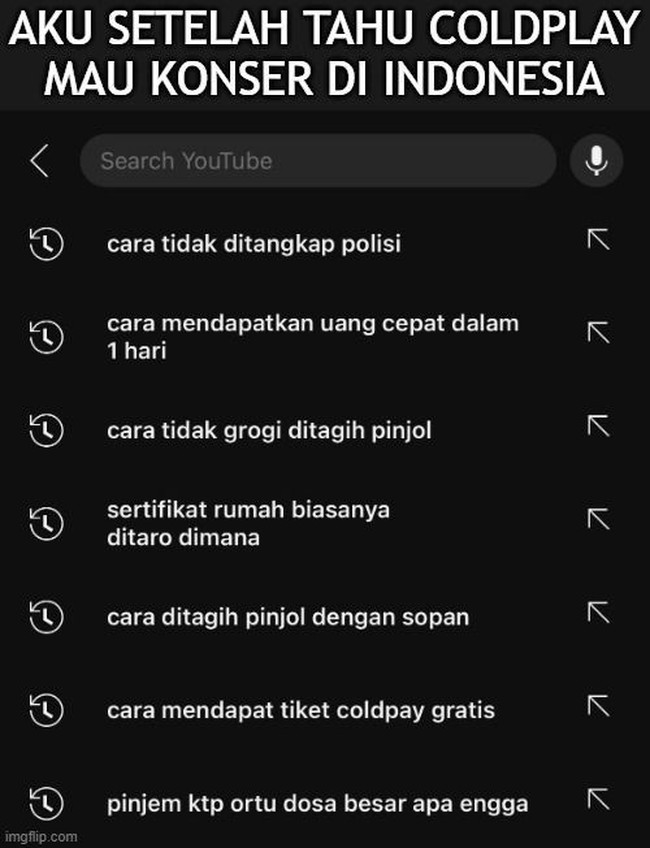 AKU SETELAH TAHU COLDPLAY MAU KONSER DI INDONESIA

Search YouTube

cara tidak ditangkap polisi

cara mendapatkan uang cepat dalam 1 hari

cara tidak grogi ditagih pinjol

sertifikat rumah biasanya ditaro dimana

cara ditagih pinjol dengan sopan

cara mendapat tiket coldpay gratis

pinjem ktp ortu dosa besar apa engga

imgflip.com